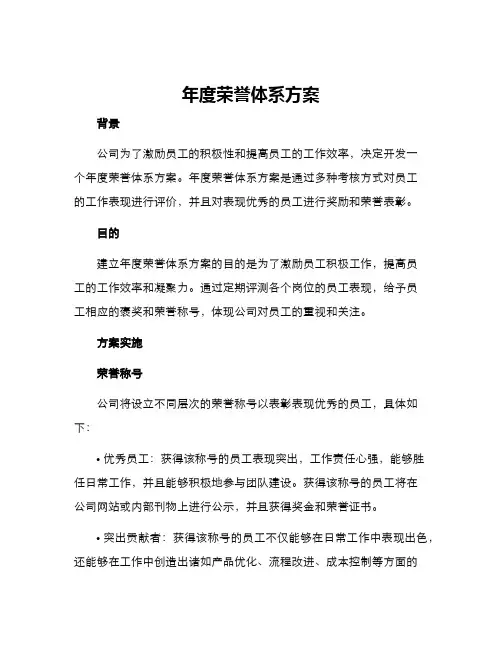 年度荣誉体系方案

背景

公司为了激励员工的积极性和提高员工的工作效率，决定开发一个年度荣誉体系方案。年度荣誉体系方案是通过多种考核方式对员工的工作表现进行评价，并且对表现优秀的员工进行奖励和荣誉表彰。

目的

建立年度荣誉体系方案的目的是为了激励员工积极工作，提高员工的工作效率和凝聚力。通过定期评测各个岗位的员工表现，给予员工相应的褒奖和荣誉称号，体现公司对员工的重视和关注。

方案实施

荣誉称号

公司将设立不同层次的荣誉称号以表彰表现优秀的员工，具体如下：

• 优秀员工：获得该称号的员工表现突出，工作责任心强，能够胜任日常工作，并且能够积极地参与团队建设。获得该称号的员工将在公司网站或内部刊物上进行公示，并且获得奖金和荣誉证书。

• 突出贡献者：获得该称号的员工不仅能够在日常工作中表现出色，还能够在工作中创造出诸如产品优化、流程改进、成本控制等方面的